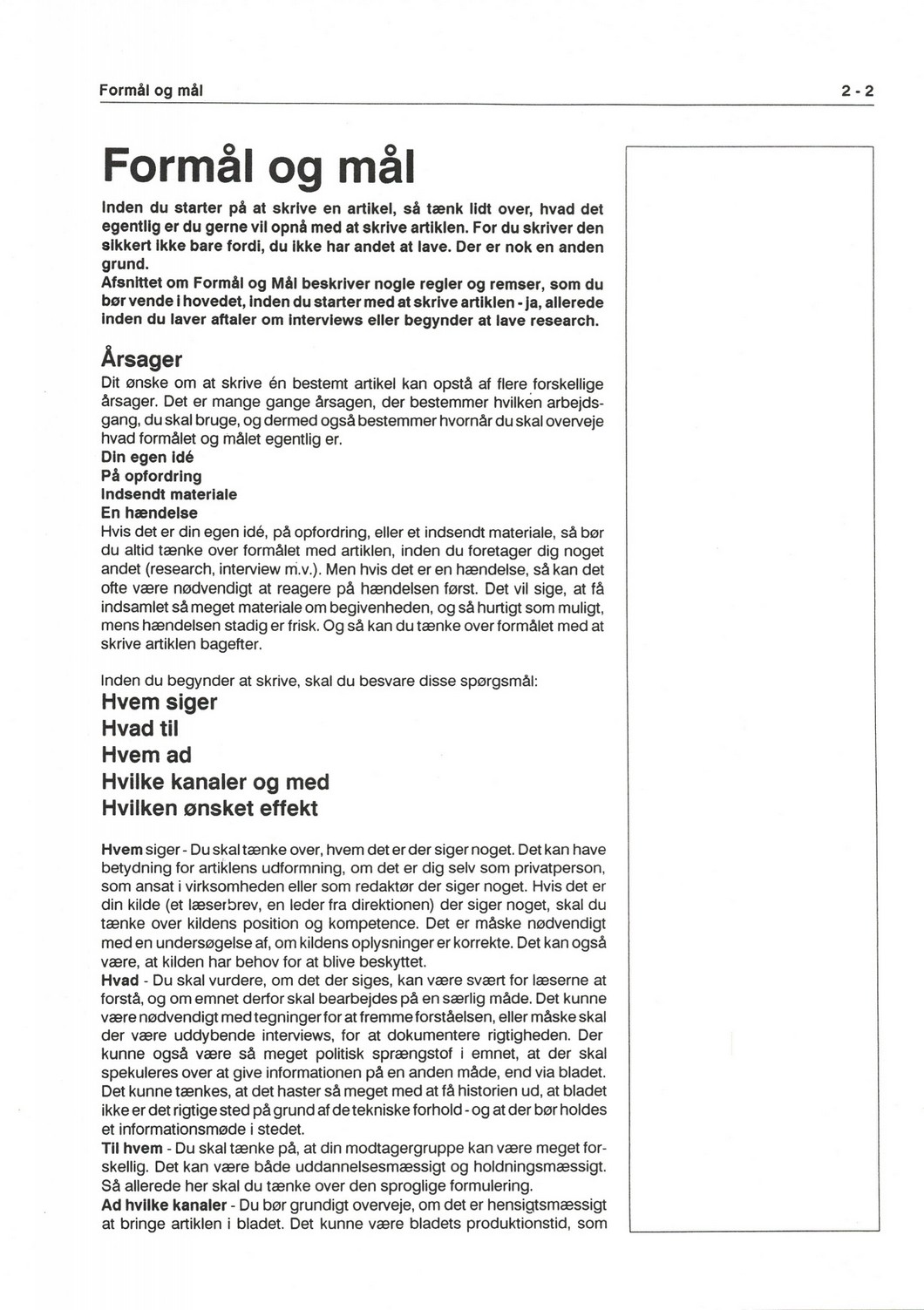 Formål og mål

2 - 2

Formål og mål

Inden du starter på at skrive en artikel, så tænk lidt over, hvad det egentlig er du gerne vil opnå med at skrive artiklen. For du skriver den sikkert ikke bare fordi, du ikke har andet at lave. Der er nok en anden grund.
Afsnittet om Formål og Mål beskriver nogle regler og remser, som du bør vende i hovedet, inden du starter med at skrive artiklen - ja, allerede inden du laver aftaler om interviews eller begynder at lave research.

Årsager

Dit ønske om at skrive én bestemt artikel kan opstå af flere forskellige årsager. Det er mange gange årsagen, der bestemmer hvilken arbejdsgang, du skal bruge, og dermed også bestemmer hvornår du skal overveje hvad formålet og målet egentlig er.
Din egen idé
På opfordring
Indsendt materiale
En hændelse
Hvis det er din egen idé, på opfordring, eller et indsendt materiale, så bør du altid tænke over formålet med artiklen, inden du foretager dig noget andet (research, interview m.v.). Men hvis det er en hændelse, så kan det ofte være nødvendigt at reagere på hændelsen først. Det vil sige, at få indsamlet så meget materiale om begivenheden, og så hurtigt som muligt, mens hændelsen stadig er frisk. Og så kan du tænke over formålet med at skrive artiklen bagefter.

Inden du begynder at skrive, skal du besvare disse spørgsmål:
Hvem siger
Hvad til
Hvem ad
Hvilke kanaler og med
Hvilken ønsket effekt

Hvem siger - Du skal tænke over, hvem det er der siger noget. Det kan have betydning for artiklens udformning, om det er dig selv som privatperson, som ansat i virksomheden eller som redaktør der siger noget. Hvis det er din kilde (et læserbrev, en leder fra direktionen) der siger noget, skal du tænke over kildens position og kompetence. Det er måske nødvendigt med en undersøgelse af, om kildens oplysninger er korrekte. Det kan også være, at kilden har behov for at blive beskyttet.
Hvad - Du skal vurdere, om det der siges, kan være svært for læserne at forstå, og om emnet derfor skal bearbejdes på en særlig måde. Det kunne være nødvendigt med tegninger for at fremme forståelsen, eller måske skal der være uddybende interviews, for at dokumentere rigtigheden. Der kunne også være så meget politisk sprængstof i emnet, at der skal spekuleres over at give informationen på en anden måde, end via bladet. Det kunne tænkes, at det haster så meget med at få historien ud, at bladet ikke er det rigtige sted på grund af de tekniske forhold - og at der bør holdes et informationsmøde i stedet.
Til hvem - Du skal tænke på, at din modtagergruppe kan være meget forskellig. Det kan være både uddannelsesmæssigt og holdningsmæssigt. Så allerede her skal du tænke over den sproglige formulering.
Ad hvilke kanaler - Du bør grundigt overveje, om det er hensigtsmæssigt at bringe artiklen i bladet. Det kunne være bladets produktionstid, som